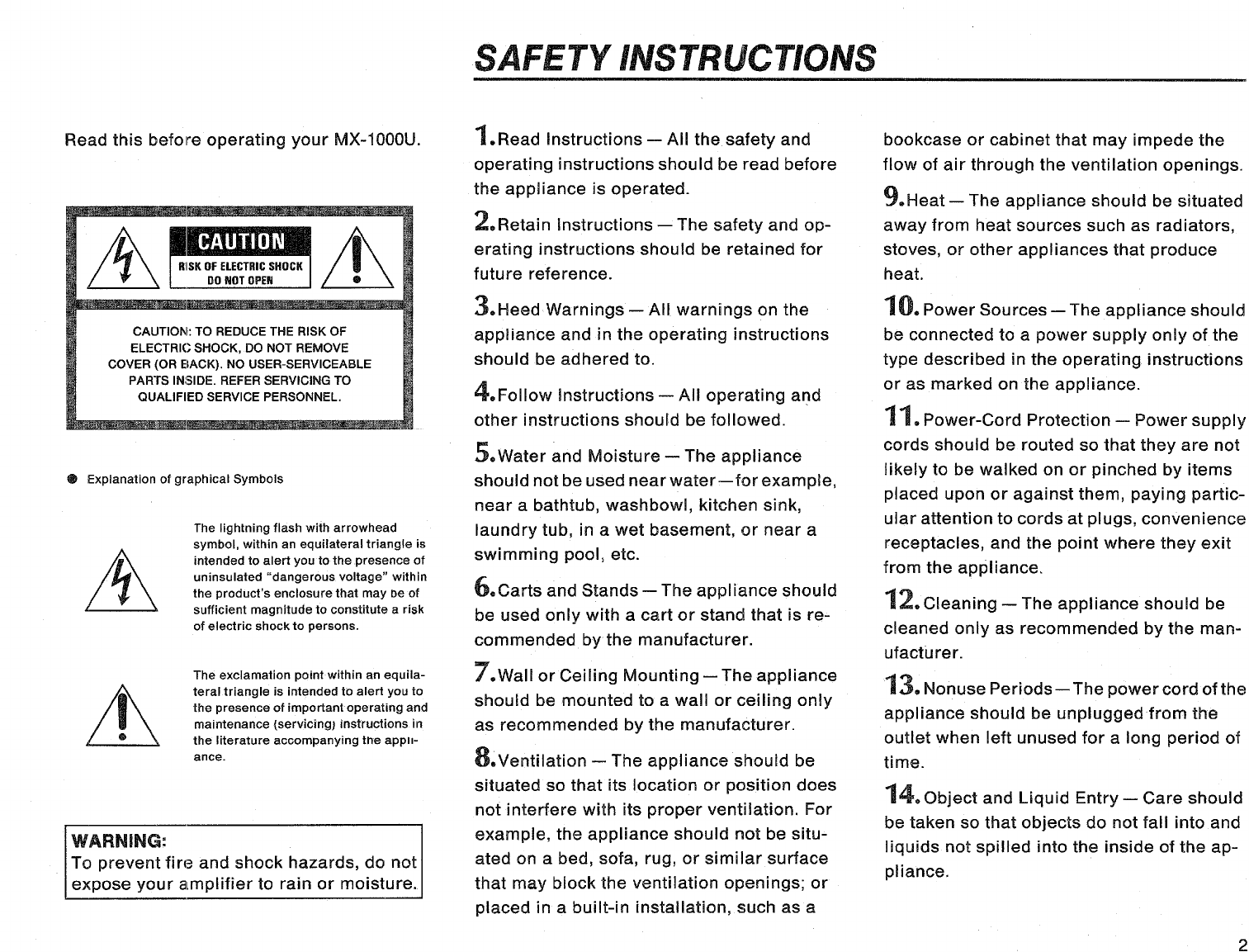 SAFETY INSTRUCTIONS

Read this before operating your MX-1000U.

CAUTION
RISK OF ELECTRIC SHOCK
DO NOT OPEN

CAUTION: TO REDUCE THE RISK OF ELECTRIC SHOCK, DO NOT REMOVE COVER (OR BACK). NO USER-SERVICEABLE PARTS INSIDE. REFER SERVICING TO QUALIFIED SERVICE PERSONNEL.

● Explanation of graphical Symbols

The lightning flash with arrowhead symbol, within an equilateral triangle is intended to alert you to the presence of uninsulated "dangerous voltage" within the product's enclosure that may be of sufficient magnitude to constitute a risk of electric shock to persons.

The exclamation point within an equilateral triangle is intended to alert you to the presence of important operating and maintenance (servicing) instructions in the literature accompanying the appliance.

WARNING:
To prevent fire and shock hazards, do not expose your amplifier to rain or moisture.

1. Read Instructions — All the safety and operating instructions should be read before the appliance is operated.

2. Retain Instructions — The safety and operating instructions should be retained for future reference.

3. Heed Warnings — All warnings on the appliance and in the operating instructions should be adhered to.

4. Follow Instructions — All operating and other instructions should be followed.

5. Water and Moisture — The appliance should not be used near water—for example, near a bathtub, washbowl, kitchen sink, laundry tub, in a wet basement, or near a swimming pool, etc.

6. Carts and Stands — The appliance should be used only with a cart or stand that is recommended by the manufacturer.

7. Wall or Ceiling Mounting — The appliance should be mounted to a wall or ceiling only as recommended by the manufacturer.

8. Ventilation — The appliance should be situated so that its location or position does not interfere with its proper ventilation. For example, the appliance should not be situated on a bed, sofa, rug, or similar surface that may block the ventilation openings; or placed in a built-in installation, such as a bookcase or cabinet that may impede the flow of air through the ventilation openings.

9. Heat — The appliance should be situated away from heat sources such as radiators, stoves, or other appliances that produce heat.

10. Power Sources — The appliance should be connected to a power supply only of the type described in the operating instructions or as marked on the appliance.

11. Power-Cord Protection — Power supply cords should be routed so that they are not likely to be walked on or pinched by items placed upon or against them, paying particular attention to cords at plugs, convenience receptacles, and the point where they exit from the appliance.

12. Cleaning — The appliance should be cleaned only as recommended by the manufacturer.

13. Nonuse Periods — The power cord of the appliance should be unplugged from the outlet when left unused for a long period of time.

14. Object and Liquid Entry — Care should be taken so that objects do not fall into and liquids not spilled into the inside of the appliance.

2